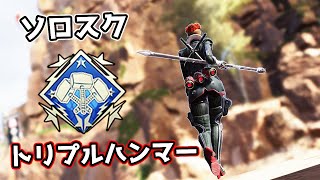 ソロスク

トリプルハンマー